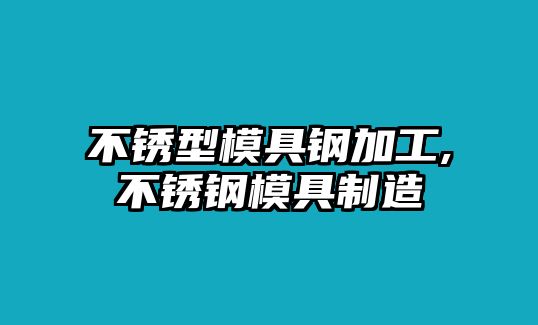 不锈型模具钢加工,
不锈钢模具制造